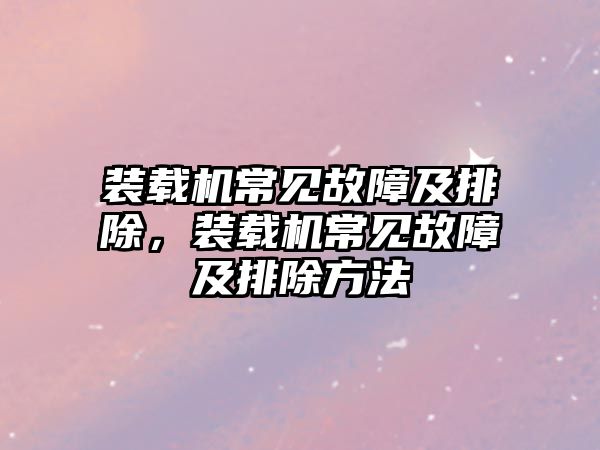 装载机常见故障及排除，装载机常见故障及排除方法